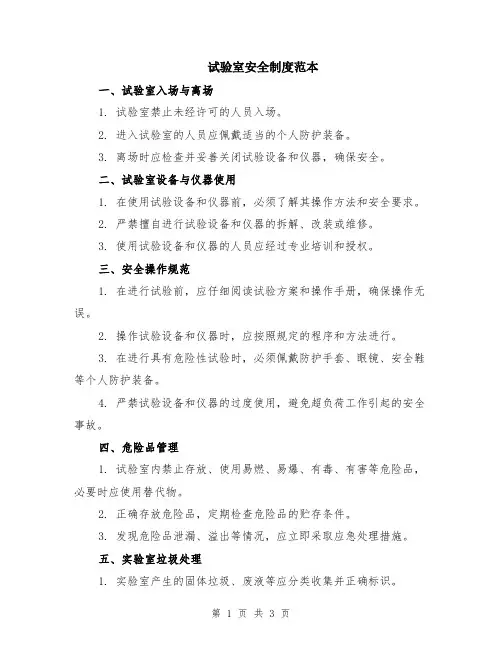 试验室安全制度范本

一、试验室入场与离场

1. 试验室禁止未经许可的人员入场。

2. 进入试验室的人员应佩戴适当的个人防护装备。

3. 离场时应检查并妥善关闭试验设备和仪器，确保安全。

二、试验室设备与仪器使用

1. 在使用试验设备和仪器前，必须了解其操作方法和安全要求。

2. 严禁擅自进行试验设备和仪器的拆解、改装或维修。

3. 使用试验设备和仪器的人员应经过专业培训和授权。

三、安全操作规范

1. 在进行试验前，应仔细阅读试验方案和操作手册，确保操作无误。

2. 操作试验设备和仪器时，应按照规定的程序和方法进行。

3. 在进行具有危险性试验时，必须佩戴防护手套、眼镜、安全鞋等个人防护装备。

4. 严禁试验设备和仪器的过度使用，避免超负荷工作引起的安全事故。

四、危险品管理

1. 试验室内禁止存放、使用易燃、易爆、有毒、有害等危险品，必要时应使用替代物。

2. 正确存放危险品，定期检查危险品的贮存条件。

3. 发现危险品泄漏、溢出等情况，应立即采取应急处理措施。

五、实验室垃圾处理

1. 实验室产生的固体垃圾、废液等应分类收集并正确标识。

第 1 页 共 3 页